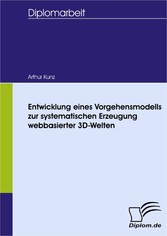 Diplomarbeit

Arthur Kunz

Entwicklung eines Vorgehensmodells zur systematischen Erzeugung webbasierter 3D-Welten

Diplom.de